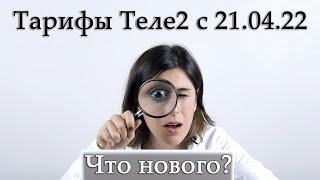 Тарифы Теле2 с 21.04.22

Что нового?